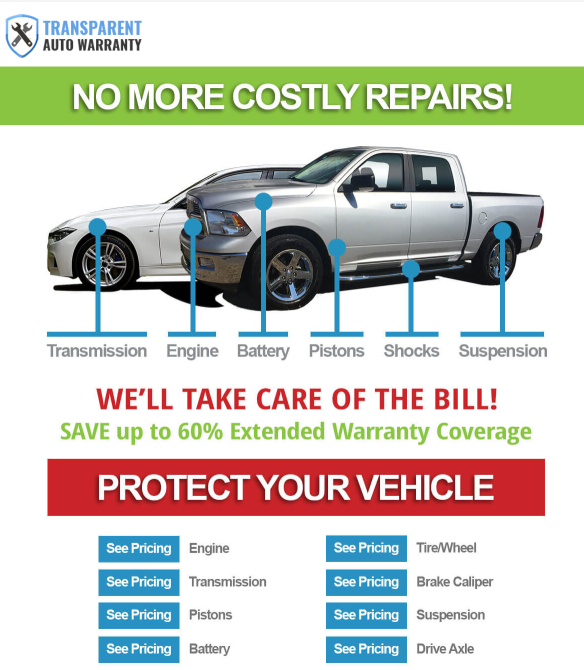 TRANSPARENT
AUTO WARRANTY

NO MORE COSTLY REPAIRS!

Transmission
Engine
Battery
Pistons
Shocks
Suspension

WE'LL TAKE CARE OF THE BILL!
SAVE up to 60% Extended Warranty Coverage

PROTECT YOUR VEHICLE

See Pricing Engine
See Pricing Transmission
See Pricing Pistons
See Pricing Battery

See Pricing Tire/Wheel
See Pricing Brake Caliper
See Pricing Suspension
See Pricing Drive Axle